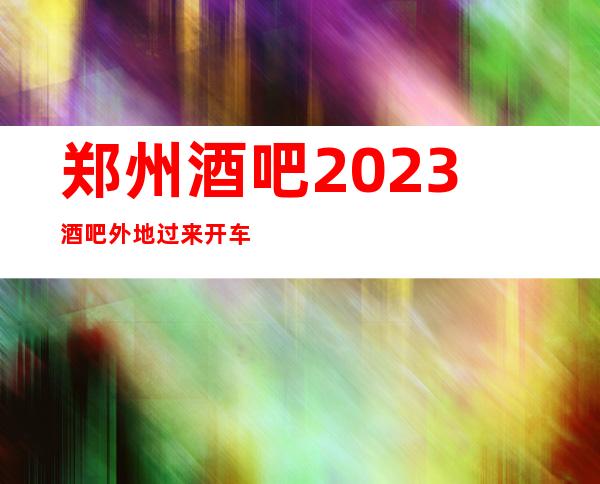 郑州酒吧2023

酒吧外地过来开车